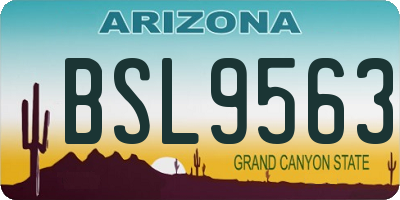 ARIZONA

BSL9563

GRAND CANYON STATE